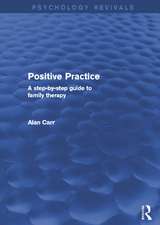 PSYCHOLOGY REVIVALS

Positive Practice

A step-by-step guide to family therapy

Alan Carr

R